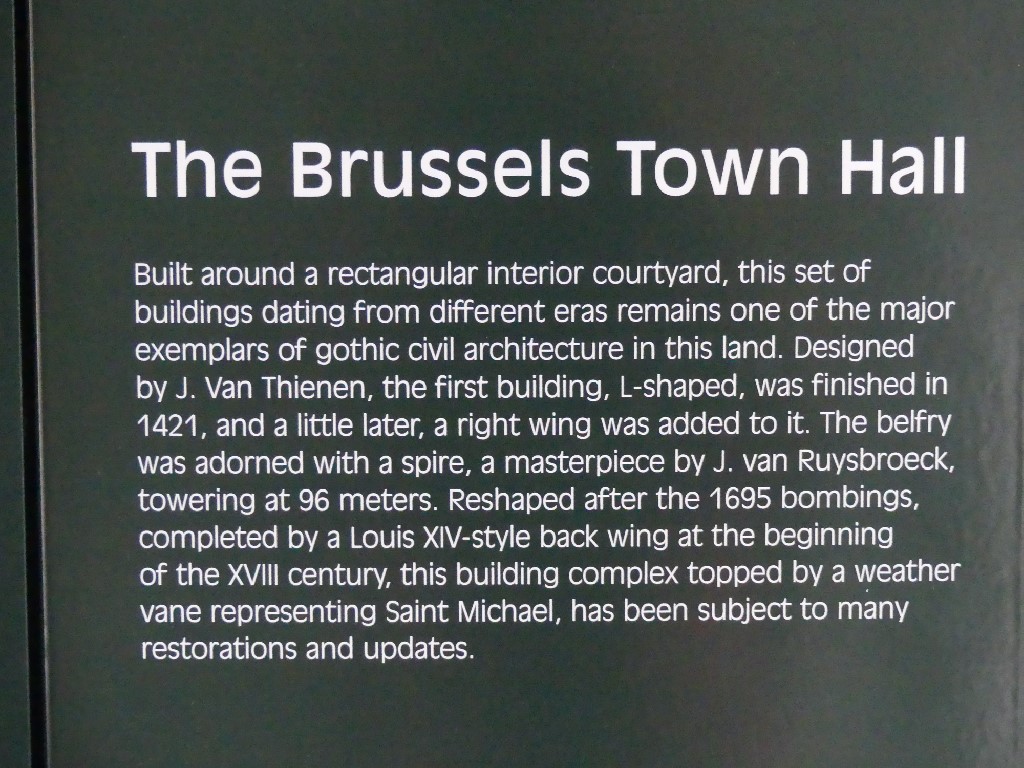 The Brussels Town Hall

Built around a rectangular interior courtyard, this set of buildings dating from different eras remains one of the major exemplars of gothic civil architecture in this land. Designed by J. Van Thienen, the first building, L-shaped, was finished in 1421, and a little later, a right wing was added to it. The belfry was adorned with a spire, a masterpiece by J. van Ruysbroeck, towering at 96 meters. Reshaped after the 1695 bombings, completed by a Louis XIV-style back wing at the beginning of the XVIII century, this building complex topped by a weather vane representing Saint Michael, has been subject to many restorations and updates.